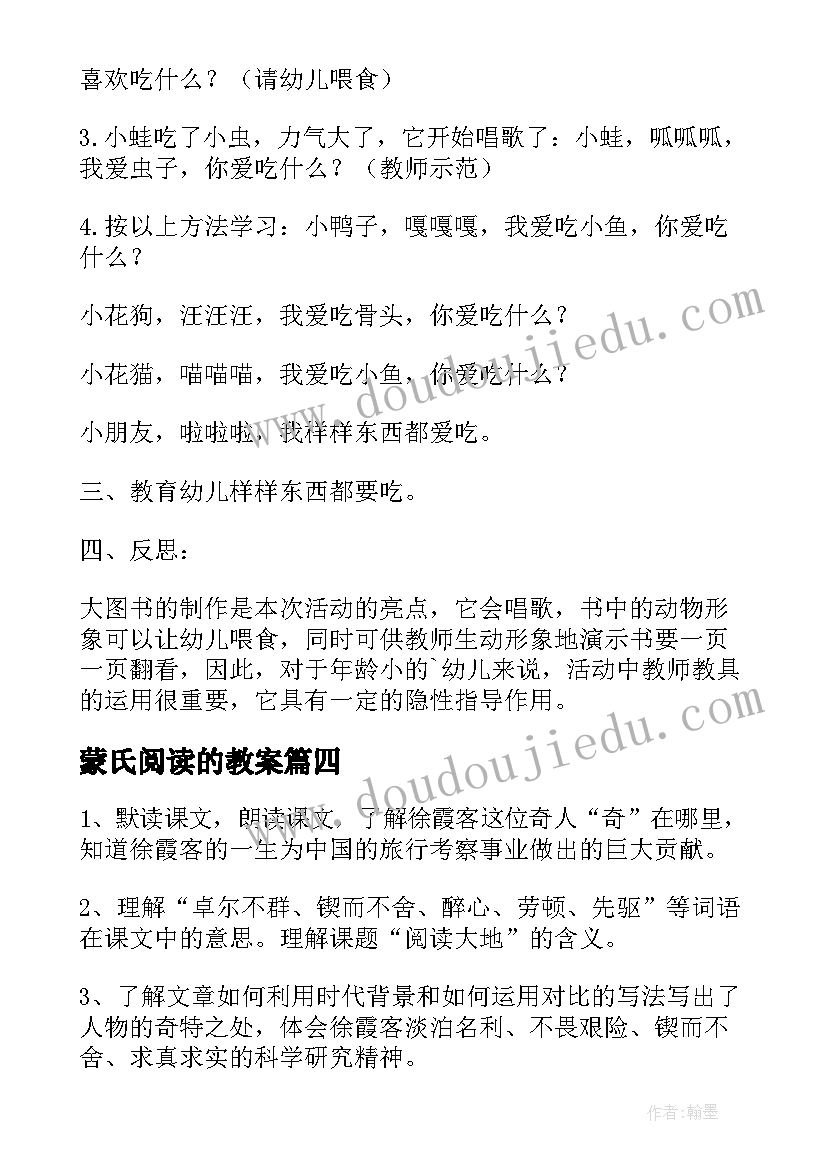 喜欢吃什么？（请幼儿喂食）

3.小蛙吃了小虫，力气大了，它开始唱歌了：小蛙，呱呱呱，我爱虫子，你爱吃什么？（教师示范）

4.按以上方法学习：小鸭子，嘎嘎嘎，我爱吃小鱼，你爱吃什么？

小花狗，汪汪汪，我爱吃骨头，你爱吃什么？

小花猫，喵喵喵，我爱吃小鱼，你爱吃什么？

小朋友，啦啦啦，我样样东西都爱吃。

三、教育幼儿样样东西都要吃。

四、反思：

大图书的制作是本次活动的亮点，它会唱歌，书中的动物形象可以让幼儿喂食，同时可供教师生动形象地演示书要一页一页翻看，因此，对于年龄小的`幼儿来说，活动中教师教具的运用很重要，它具有一定的隐性指导作用。

蒙氏阅读的教案篇四

1、默读课文，朗读课文，了解徐霞客这位奇人“奇”在哪里，知道徐霞客的一生为中国的旅行考察事业做出的巨大贡献。

2、理解“卓尔不群、锲而不舍、醉心、劳顿、先驱”等词语在课文中的意思。理解课题“阅读大地”的含义。

3、了解文章如何利用时代背景和如何运用对比的写法写出了人物的奇特之处，体会徐霞客淡泊名利、不畏艰险、锲而不舍、求真求实的科学研究精神。

www.doudoujiedu.com

作者:翰墨